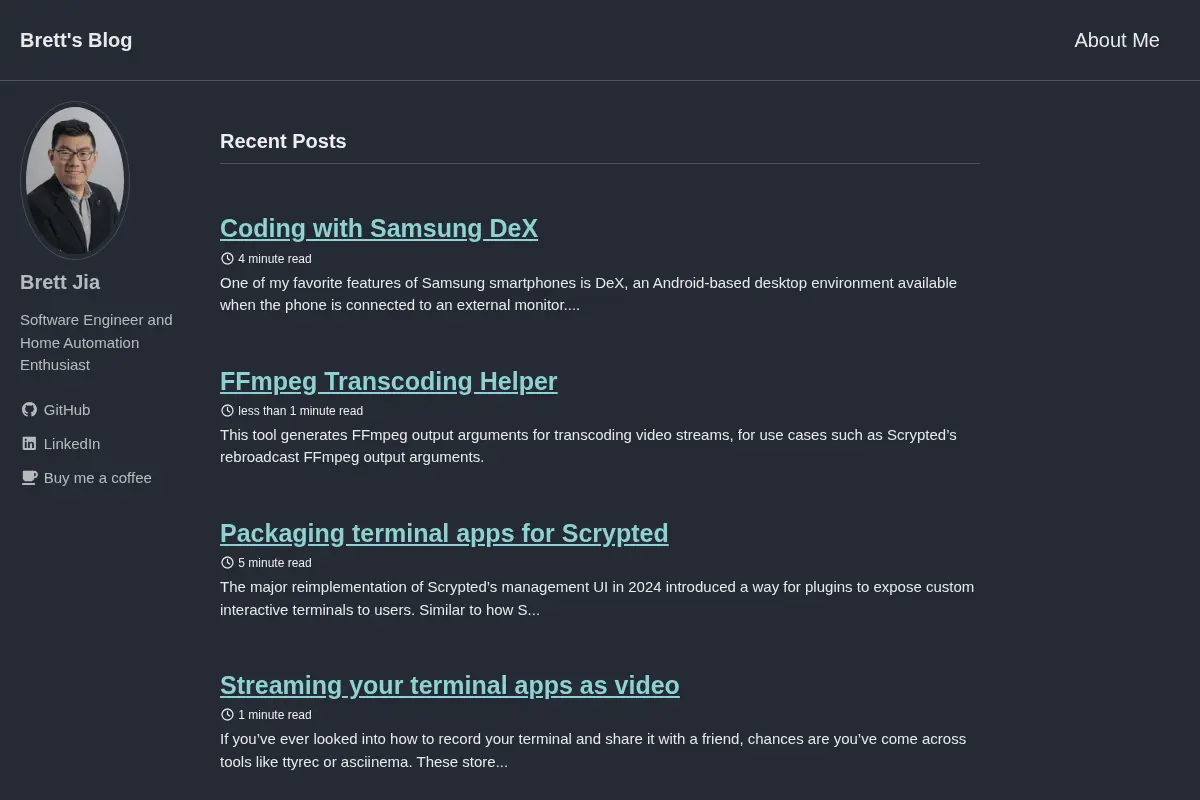 Brett's Blog

About Me

Brett Jia

Software Engineer and Home Automation Enthusiast

GitHub

LinkedIn

Buy me a coffee

Recent Posts

Coding with Samsung DeX

4 minute read

One of my favorite features of Samsung smartphones is DeX, an Android-based desktop environment available when the phone is connected to an external monitor....

FFmpeg Transcoding Helper

less than 1 minute read

This tool generates FFmpeg output arguments for transcoding video streams, for use cases such as Scrypted's rebroadcast FFmpeg output arguments.

Packaging terminal apps for Scrypted

5 minute read

The major reimplementation of Scrypted's management UI in 2024 introduced a way for plugins to expose custom interactive terminals to users. Similar to how S...

Streaming your terminal apps as video

1 minute read

If you've ever looked into how to record your terminal and share it with a friend, chances are you've come across tools like ttyrec or asciinema. These store...